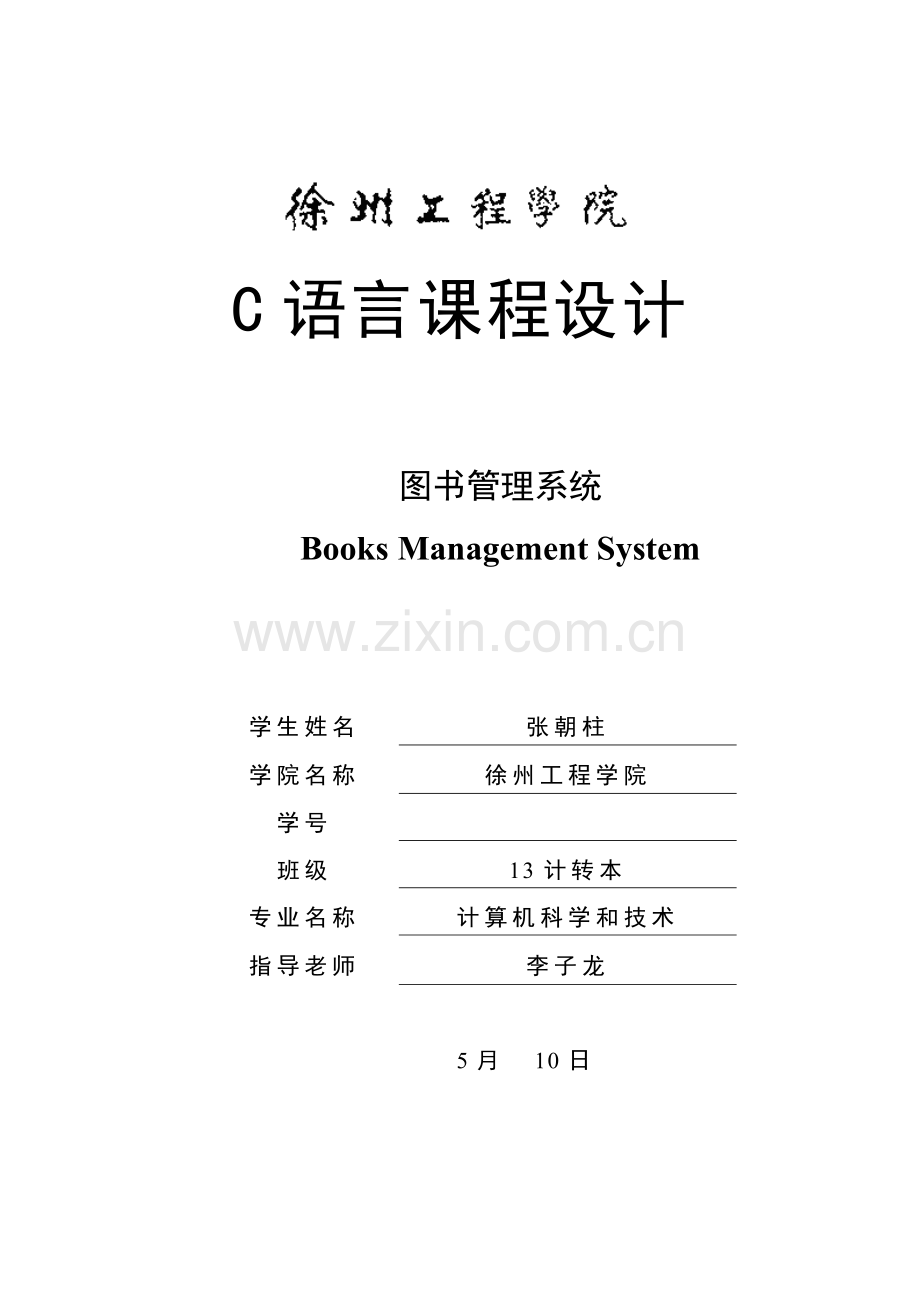 徐州工程学院

C 语言课程设计

图书管理系统

Books Management System

www.zixin.com.cn

| 学生姓名 | 张朝柱 |
|---|---|
| 学院名称 | 徐州工程学院 |
| 学号 | |
| 班级 | 13 计转本 |
| 专业名称 | 计算机科学和技术 |
| 指导老师 | 李子龙 |

5 月 10 日